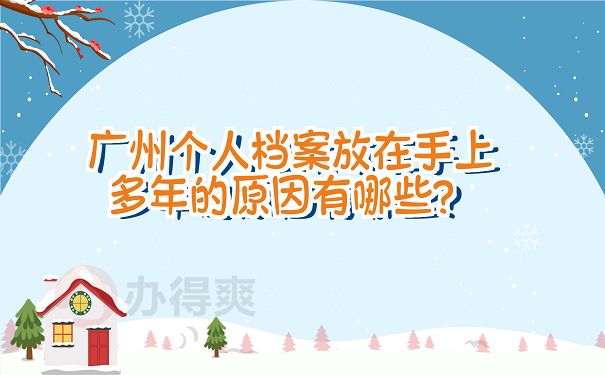 广州个人档案放在手上多年的原因有哪些？

办得爽